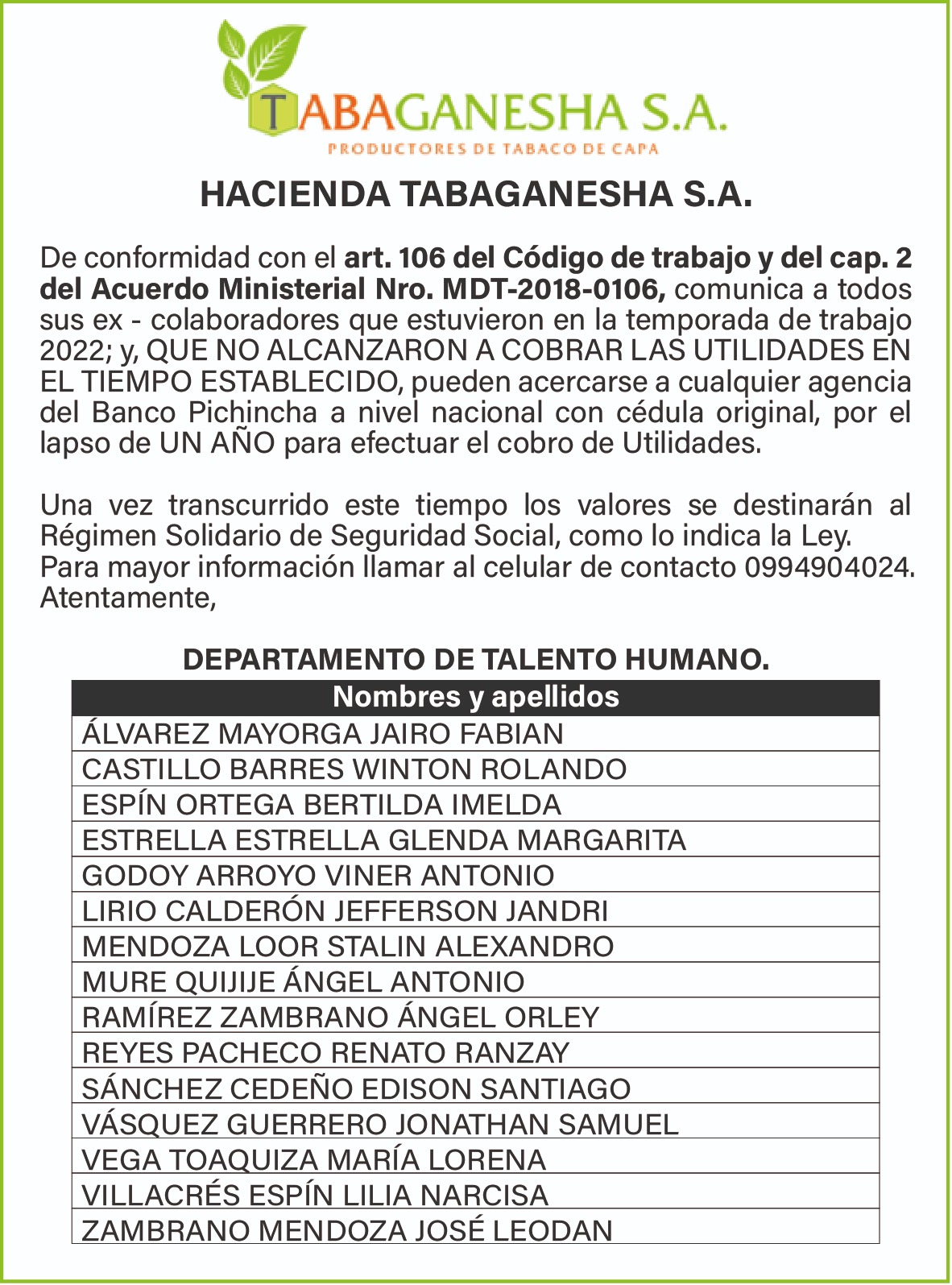 TABAGANESHA S.A.
PRODUCTORES DE TABACO DE CAPA

HACIENDA TABAGANESHA S.A.

De conformidad con el art. 106 del Código de trabajo y del cap. 2 del Acuerdo Ministerial Nro. MDT-2018-0106, comunica a todos sus ex - colaboradores que estuvieron en la temporada de trabajo 2022; y, QUE NO ALCANZARON A COBRAR LAS UTILIDADES EN EL TIEMPO ESTABLECIDO, pueden acercarse a cualquier agencia del Banco Pichincha a nivel nacional con cédula original, por el lapso de UN AÑO para efectuar el cobro de Utilidades.

Una vez transcurrido este tiempo los valores se destinarán al Régimen Solidario de Seguridad Social, como lo indica la Ley.
Para mayor información llamar al celular de contacto 0994904024.
Atentamente,

DEPARTAMENTO DE TALENTO HUMANO.

| Nombres y apellidos |
|---|
| ÁLVAREZ MAYORGA JAIRO FABIAN |
| CASTILLO BARRES WINTON ROLANDO |
| ESPÍN ORTEGA BERTILDA IMELDA |
| ESTRELLA ESTRELLA GLENDA MARGARITA |
| GODOY ARROYO VINER ANTONIO |
| LIRIO CALDERÓN JEFFERSON JANDRI |
| MENDOZA LOOR STALIN ALEXANDRO |
| MURE QUIJIJE ÁNGEL ANTONIO |
| RAMÍREZ ZAMBRANO ÁNGEL ORLEY |
| REYES PACHECO RENATO RANZAY |
| SÁNCHEZ CEDEÑO EDISON SANTIAGO |
| VÁSQUEZ GUERRERO JONATHAN SAMUEL |
| VEGA TOAQUIZA MARÍA LORENA |
| VILLACRÉS ESPÍN LILIA NARCISA |
| ZAMBRANO MENDOZA JOSÉ LEODAN |